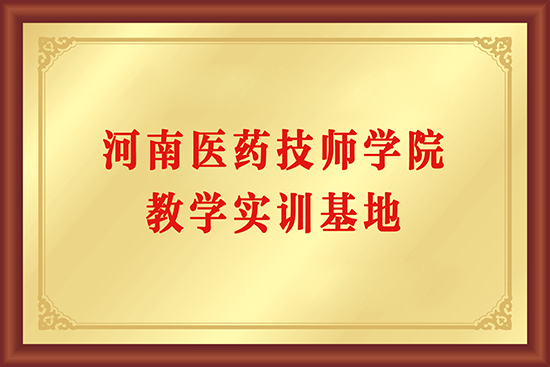 河南医药技师学院
教学实训基地